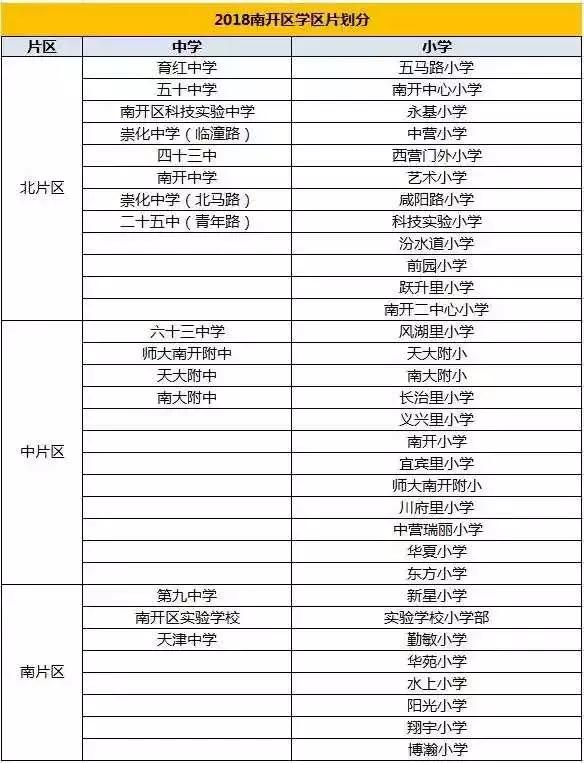 2018南开区学区片划分

| 片区 | 中学 | 小学 |
|---|---|---|
| 北片区 | 育红中学 | 五马路小学 |
| | 五十中学 | 南开中心小学 |
| | 南开区科技实验中学 | 永基小学 |
| | 崇化中学（临潼路） | 中营小学 |
| | 四十三中 | 西营门外小学 |
| | 南开中学 | 艺术小学 |
| | 崇化中学（北马路） | 咸阳路小学 |
| | 二十五中（青年路） | 科技实验小学 |
| | | 汾水道小学 |
| | | 前园小学 |
| | | 跃升里小学 |
| | | 南开二中心小学 |
| 中片区 | 六十三中学 | 风湖里小学 |
| | 师大南开附中 | 天大附小 |
| | 天大附中 | 南大附小 |
| | 南大附中 | 长治里小学 |
| | | 义兴里小学 |
| | | 南开小学 |
| | | 宜宾里小学 |
| | | 师大南开附小 |
| | | 川府里小学 |
| | | 中营瑞丽小学 |
| | | 华夏小学 |
| | | 东方小学 |
| 南片区 | 第九中学 | 新星小学 |
| | 南开区实验学校 | 实验学校小学部 |
| | 天津中学 | 勤敏小学 |
| | | 华苑小学 |
| | | 水上小学 |
| | | 阳光小学 |
| | | 翔宇小学 |
| | | 博瀚小学 |